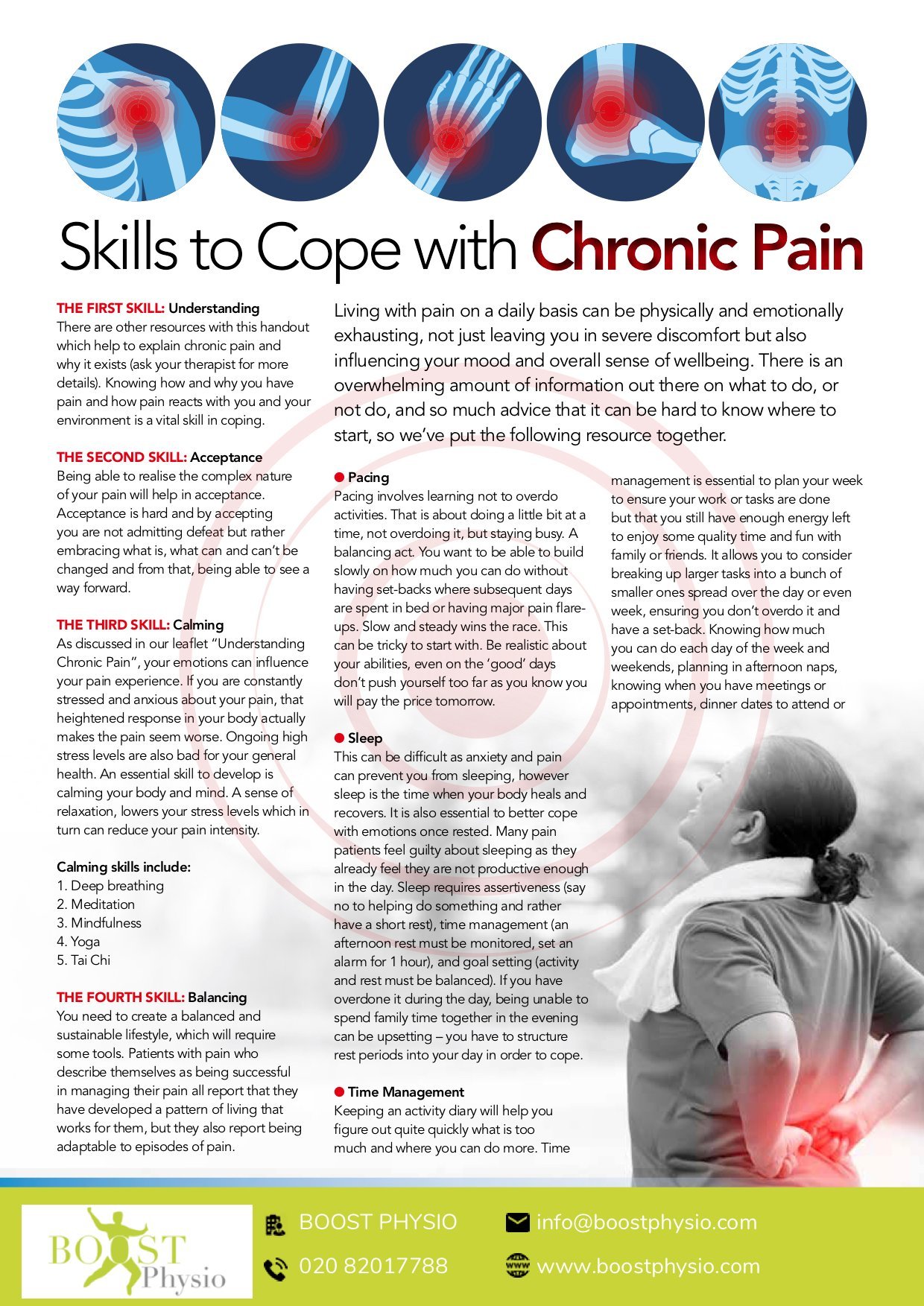 Skills to Cope with Chronic Pain

THE FIRST SKILL: Understanding
There are other resources with this handout which help to explain chronic pain and why it exists (ask your therapist for more details). Knowing how and why you have pain and how pain reacts with you and your environment is a vital skill in coping.

THE SECOND SKILL: Acceptance
Being able to realise the complex nature of your pain will help in acceptance. Acceptance is hard and by accepting you are not admitting defeat but rather embracing what is, what can and can't be changed and from that, being able to see a way forward.

THE THIRD SKILL: Calming
As discussed in our leaflet "Understanding Chronic Pain", your emotions can influence your pain experience. If you are constantly stressed and anxious about your pain, that heightened response in your body actually makes the pain seem worse. Ongoing high stress levels are also bad for your general health. An essential skill to develop is calming your body and mind. A sense of relaxation, lowers your stress levels which in turn can reduce your pain intensity.

Calming skills include:
1. Deep breathing
2. Meditation
3. Mindfulness
4. Yoga
5. Tai Chi

THE FOURTH SKILL: Balancing
You need to create a balanced and sustainable lifestyle, which will require some tools. Patients with pain who describe themselves as being successful in managing their pain all report that they have developed a pattern of living that works for them, but they also report being adaptable to episodes of pain.

Living with pain on a daily basis can be physically and emotionally exhausting, not just leaving you in severe discomfort but also influencing your mood and overall sense of wellbeing. There is an overwhelming amount of information out there on what to do, or not do, and so much advice that it can be hard to know where to start, so we've put the following resource together.

Pacing
Pacing involves learning not to overdo activities. That is about doing a little bit at a time, not overdoing it, but staying busy. A balancing act. You want to be able to build slowly on how much you can do without having set-backs where subsequent days are spent in bed or having major pain flare-ups. Slow and steady wins the race. This can be tricky to start with. Be realistic about your abilities, even on the 'good' days don't push yourself too far as you know you will pay the price tomorrow.

Sleep
This can be difficult as anxiety and pain can prevent you from sleeping, however sleep is the time when your body heals and recovers. It is also essential to better cope with emotions once rested. Many pain patients feel guilty about sleeping as they already feel they are not productive enough in the day. Sleep requires assertiveness (say no to helping do something and rather have a short rest), time management (an afternoon rest must be monitored, set an alarm for 1 hour), and goal setting (activity and rest must be balanced). If you have overdone it during the day, being unable to spend family time together in the evening can be upsetting – you have to structure rest periods into your day in order to cope.

Time Management
Keeping an activity diary will help you figure out quite quickly what is too much and where you can do more. Time management is essential to plan your week to ensure your work or tasks are done but that you still have enough energy left to enjoy some quality time and fun with family or friends. It allows you to consider breaking up larger tasks into a bunch of smaller ones spread over the day or even week, ensuring you don't overdo it and have a set-back. Knowing how much you can do each day of the week and weekends, planning in afternoon naps, knowing when you have meetings or appointments, dinner dates to attend or

BOOST Physio

BOOST PHYSIO
020 82017788
info@boostphysio.com
www.boostphysio.com